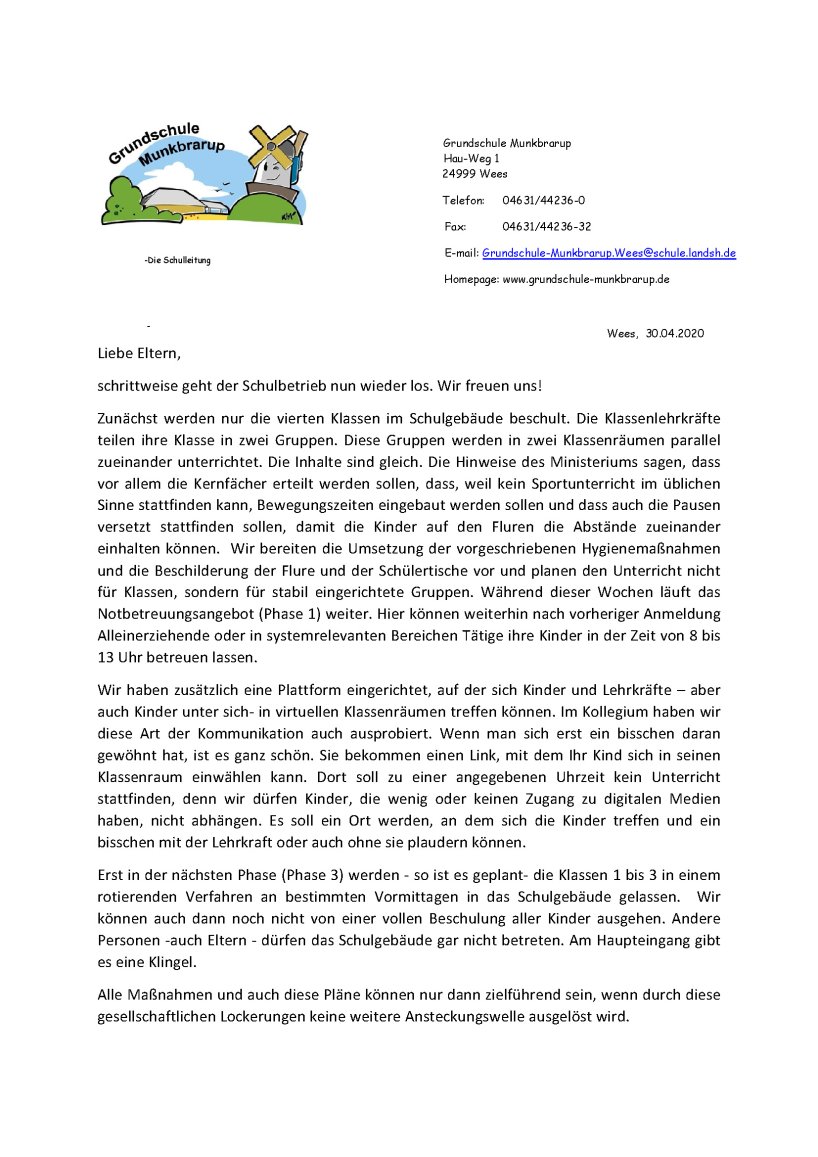 Grundschule Munkbrarup

-Die Schulleitung

Grundschule Munkbrarup
Hau-Weg 1
24999 Wees

Telefon: 04631/44236-0

Fax: 04631/44236-32

E-mail: Grundschule-Munkbrarup.Wees@schule.landsh.de

Homepage: www.grundschule-munkbrarup.de

-

Wees, 30.04.2020

Liebe Eltern,

schrittweise geht der Schulbetrieb nun wieder los. Wir freuen uns!

Zunächst werden nur die vierten Klassen im Schulgebäude beschult. Die Klassenlehrkräfte teilen ihre Klasse in zwei Gruppen. Diese Gruppen werden in zwei Klassenräumen parallel zueinander unterrichtet. Die Inhalte sind gleich. Die Hinweise des Ministeriums sagen, dass vor allem die Kernfächer erteilt werden sollen, dass, weil kein Sportunterricht im üblichen Sinne stattfinden kann, Bewegungszeiten eingebaut werden sollen und dass auch die Pausen versetzt stattfinden sollen, damit die Kinder auf den Fluren die Abstände zueinander einhalten können. Wir bereiten die Umsetzung der vorgeschriebenen Hygienemaßnahmen und die Beschilderung der Flure und der Schülertische vor und planen den Unterricht nicht für Klassen, sondern für stabil eingerichtete Gruppen. Während dieser Wochen läuft das Notbetreuungsangebot (Phase 1) weiter. Hier können weiterhin nach vorheriger Anmeldung Alleinerziehende oder in systemrelevanten Bereichen Tätige ihre Kinder in der Zeit von 8 bis 13 Uhr betreuen lassen.

Wir haben zusätzlich eine Plattform eingerichtet, auf der sich Kinder und Lehrkräfte – aber auch Kinder unter sich- in virtuellen Klassenräumen treffen können. Im Kollegium haben wir diese Art der Kommunikation auch ausprobiert. Wenn man sich erst ein bisschen daran gewöhnt hat, ist es ganz schön. Sie bekommen einen Link, mit dem Ihr Kind sich in seinen Klassenraum einwählen kann. Dort soll zu einer angegebenen Uhrzeit kein Unterricht stattfinden, denn wir dürfen Kinder, die wenig oder keinen Zugang zu digitalen Medien haben, nicht abhängen. Es soll ein Ort werden, an dem sich die Kinder treffen und ein bisschen mit der Lehrkraft oder auch ohne sie plaudern können.

Erst in der nächsten Phase (Phase 3) werden - so ist es geplant- die Klassen 1 bis 3 in einem rotierenden Verfahren an bestimmten Vormittagen in das Schulgebäude gelassen. Wir können auch dann noch nicht von einer vollen Beschulung aller Kinder ausgehen. Andere Personen -auch Eltern - dürfen das Schulgebäude gar nicht betreten. Am Haupteingang gibt es eine Klingel.

Alle Maßnahmen und auch diese Pläne können nur dann zielführend sein, wenn durch diese gesellschaftlichen Lockerungen keine weitere Ansteckungswelle ausgelöst wird.